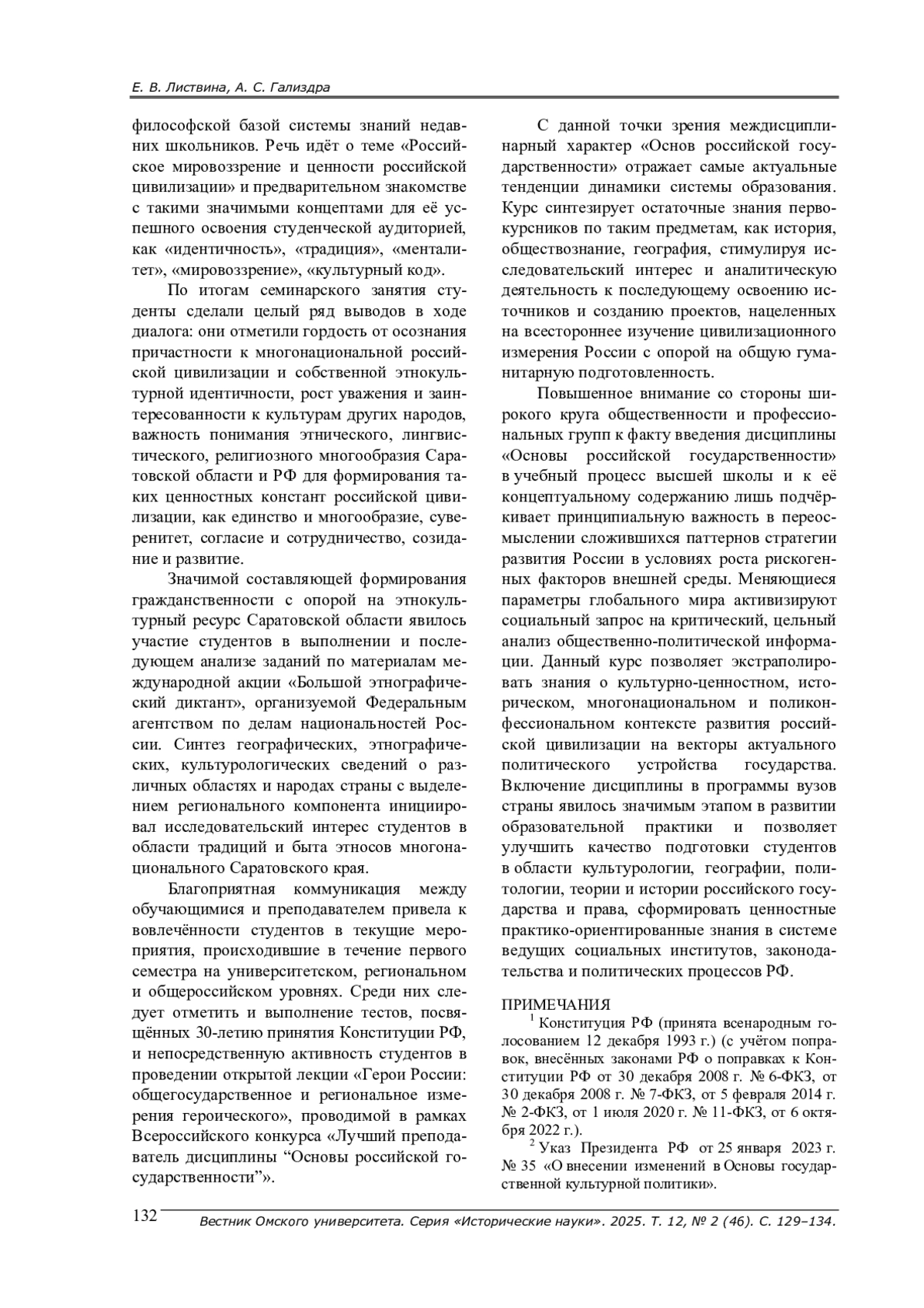 Е. В. Листвина, А. С. Гализдра

философской базой системы знаний недавних школьников. Речь идёт о теме «Российское мировоззрение и ценности российской цивилизации» и предварительном знакомстве с такими значимыми концептами для её успешного освоения студенческой аудиторией, как «идентичность», «традиция», «менталитет», «мировоззрение», «культурный код».

По итогам семинарского занятия студенты сделали целый ряд выводов в ходе диалога: они отметили гордость от осознания причастности к многонациональной российской цивилизации и собственной этнокультурной идентичности, рост уважения и заинтересованности к культурам других народов, важность понимания этнического, лингвистического, религиозного многообразия Саратовской области и РФ для формирования таких ценностных констант российской цивилизации, как единство и многообразие, суверенитет, согласие и сотрудничество, созидание и развитие.

Значимой составляющей формирования гражданственности с опорой на этнокультурный ресурс Саратовской области явилось участие студентов в выполнении и последующем анализе заданий по материалам международной акции «Большой этнографический диктант», организуемой Федеральным агентством по делам национальностей России. Синтез географических, этнографических, культурологических сведений о различных областях и народах страны с выделением регионального компонента инициировал исследовательский интерес студентов в области традиций и быта этносов многонационального Саратовского края.

Благоприятная коммуникация между обучающимися и преподавателем привела к вовлечённости студентов в текущие мероприятия, происходившие в течение первого семестра на университетском, региональном и общероссийском уровнях. Среди них следует отметить и выполнение тестов, посвящённых 30-летию принятия Конституции РФ, и непосредственную активность студентов в проведении открытой лекции «Герои России: общегосударственное и региональное измерения героического», проводимой в рамках Всероссийского конкурса «Лучший преподаватель дисциплины “Основы российской государственности”».

С данной точки зрения междисциплинарный характер «Основ российской государственности» отражает самые актуальные тенденции динамики системы образования. Курс синтезирует остаточные знания первокурсников по таким предметам, как история, обществознание, география, стимулируя исследовательский интерес и аналитическую деятельность к последующему освоению источников и созданию проектов, нацеленных на всестороннее изучение цивилизационного измерения России с опорой на общую гуманитарную подготовленность.

Повышенное внимание со стороны широкого круга общественности и профессиональных групп к факту введения дисциплины «Основы российской государственности» в учебный процесс высшей школы и к её концептуальному содержанию лишь подчёркивает принципиальную важность в переосмыслении сложившихся паттернов стратегии развития России в условиях роста рискогенных факторов внешней среды. Меняющиеся параметры глобального мира активизируют социальный запрос на критический, цельный анализ общественно-политической информации. Данный курс позволяет экстраполировать знания о культурно-ценностном, историческом, многонациональном и поликонфессиональном контексте развития российской цивилизации на векторы актуального политического устройства государства. Включение дисциплины в программы вузов страны явилось значимым этапом в развитии образовательной практики и позволяет улучшить качество подготовки студентов в области культурологии, географии, политологии, теории и истории российского государства и права, сформировать ценностные практико-ориентированные знания в системе ведущих социальных институтов, законодательства и политических процессов РФ.

ПРИМЕЧАНИЯ
$^1$ Конституция РФ (принята всенародным голосованием 12 декабря 1993 г.) (с учётом поправок, внесённых законами РФ о поправках к Конституции РФ от 30 декабря 2008 г. № 6-ФКЗ, от 30 декабря 2008 г. № 7-ФКЗ, от 5 февраля 2014 г. № 2-ФКЗ, от 1 июля 2020 г. № 11-ФКЗ, от 6 октября 2022 г.).
$^2$ Указ Президента РФ от 25 января 2023 г. № 35 «О внесении изменений в Основы государственной культурной политики».

132 Вестник Омского университета. Серия «Исторические науки». 2025. Т. 12, № 2 (46). С. 129–134.